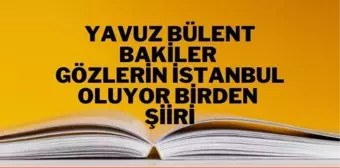 YAVUZ BÜLENT BAKİLER GÖZLERİN İSTANBUL OLUYOR BİRDEN ŞİİRİ